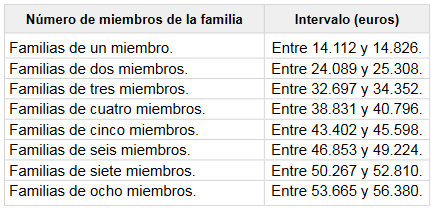 | Número de miembros de la familia | Intervalo (euros) |
|---|---|
| Familias de un miembro. | Entre 14.112 y 14.826. |
| Familias de dos miembros. | Entre 24.089 y 25.308. |
| Familias de tres miembros. | Entre 32.697 y 34.352. |
| Familias de cuatro miembros. | Entre 38.831 y 40.796. |
| Familias de cinco miembros. | Entre 43.402 y 45.598. |
| Familias de seis miembros. | Entre 46.853 y 49.224. |
| Familias de siete miembros. | Entre 50.267 y 52.810. |
| Familias de ocho miembros. | Entre 53.665 y 56.380. |